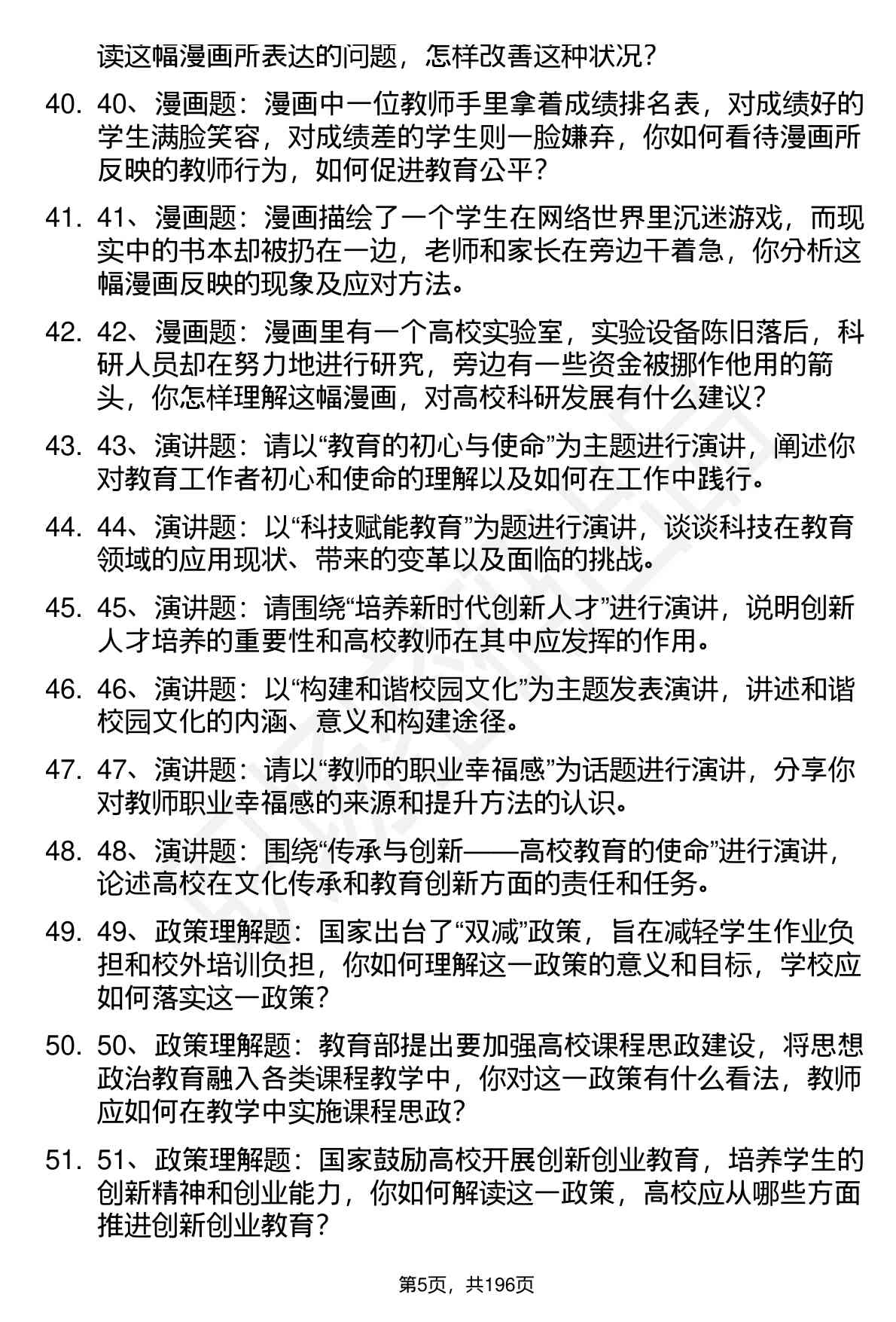 读这幅漫画所表达的问题，怎样改善这种状况？

40. 40、漫画题：漫画中一位教师手里拿着成绩排名表，对成绩好的学生满脸笑容，对成绩差的学生则一脸嫌弃，你如何看待漫画所反映的教师行为，如何促进教育公平？

41. 41、漫画题：漫画描绘了一个学生在网络世界里沉迷游戏，而现实中的书本却被扔在一边，老师和家长在旁边干着急，你分析这幅漫画反映的现象及应对方法。

42. 42、漫画题：漫画里有一个高校实验室，实验设备陈旧落后，科研人员却在努力地进行研究，旁边有一些资金被挪作他用的箭头，你怎样理解这幅漫画，对高校科研发展有什么建议？

43. 43、演讲题：请以“教育的初心与使命”为主题进行演讲，阐述你对教育工作者初心和使命的理解以及如何在工作中践行。

44. 44、演讲题：以“科技赋能教育”为题进行演讲，谈谈科技在教育领域的应用现状、带来的变革以及面临的挑战。

45. 45、演讲题：请围绕“培养新时代创新人才”进行演讲，说明创新人才培养的重要性和高校教师在其中应发挥的作用。

46. 46、演讲题：以“构建和谐校园文化”为主题发表演讲，讲述和谐校园文化的内涵、意义和构建途径。

47. 47、演讲题：请以“教师的职业幸福感”为话题进行演讲，分享你对教师职业幸福感的来源和提升方法的认识。

48. 48、演讲题：围绕“传承与创新——高校教育的使命”进行演讲，论述高校在文化传承和教育创新方面的责任和任务。

49. 49、政策理解题：国家出台了“双减”政策，旨在减轻学生作业负担和校外培训负担，你如何理解这一政策的意义和目标，学校应如何落实这一政策？

50. 50、政策理解题：教育部提出要加强高校课程思政建设，将思想政治教育融入各类课程教学中，你对这一政策有什么看法，教师应如何在教学中实施课程思政？

51. 51、政策理解题：国家鼓励高校开展创新创业教育，培养学生的创新精神和创业能力，你如何解读这一政策，高校应从哪些方面推进创新创业教育？

第5页，共196页